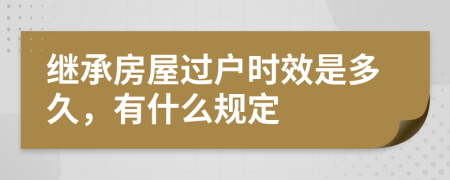 继承房屋过户时效是多久，有什么规定